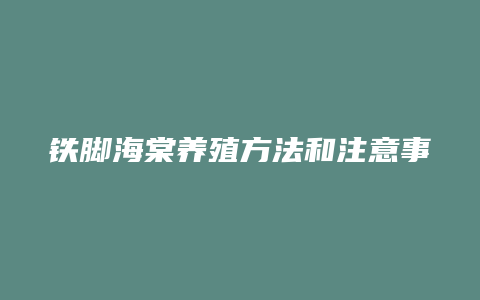 铁脚海棠养殖方法和注意事